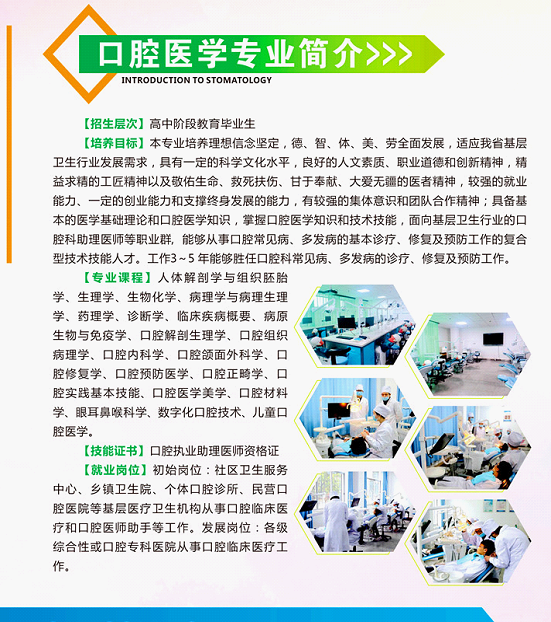 口腔医学专业简介>>>

INTRODUCTION TO STOMATOLOGY

【招生层次】高中阶段教育毕业生

【培养目标】本专业培养理想信念坚定，德、智、体、美、劳全面发展，适应我省基层卫生行业发展需求，具有一定的科学文化水平，良好的人文素质、职业道德和创新精神，精益求精的工匠精神以及敬佑生命、救死扶伤、甘于奉献、大爱无疆的医者精神，较强的就业能力、一定的创业能力和支撑终身发展的能力，有较强的集体意识和团队合作精神；具备基本的医学基础理论和口腔医学知识，掌握口腔医学知识和技术技能，面向基层卫生行业的口腔科助理医师等职业群，能够从事口腔常见病、多发病的基本诊疗、修复及预防工作的复合型技术技能人才。工作3～5年能够胜任口腔科常见病、多发病的诊疗、修复及预防工作。

【专业课程】人体解剖学与组织胚胎学、生理学、生物化学、病理学与病理生理学、药理学、诊断学、临床疾病概要、病原生物与免疫学、口腔解剖生理学、口腔组织病理学、口腔内科学、口腔颌面外科学、口腔修复学、口腔预防医学、口腔正畸学、口腔实践基本技能、口腔医学美学、口腔材料学、眼耳鼻喉科学、数字化口腔技术、儿童口腔医学。

【技能证书】口腔执业助理医师资格证

【就业岗位】初始岗位：社区卫生服务中心、乡镇卫生院、个体口腔诊所、民营口腔医院等基层医疗卫生机构从事口腔临床医疗和口腔医师助手等工作。发展岗位：各级综合性或口腔专科医院从事口腔临床医疗工作。